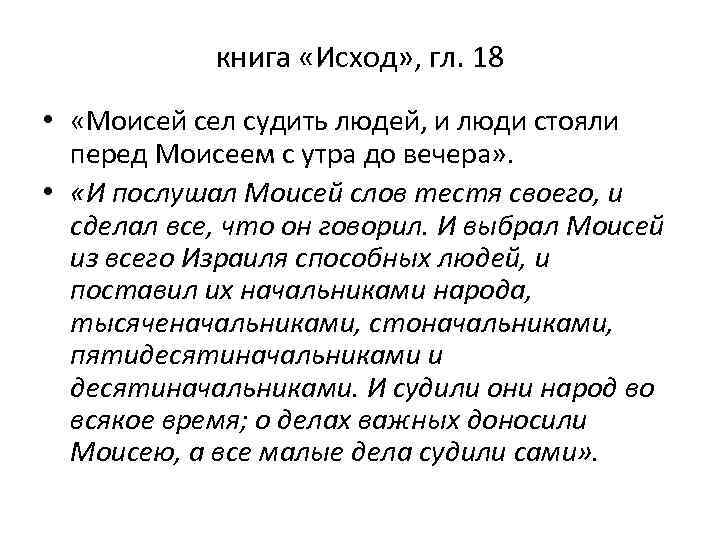 книга «Исход», гл. 18

• «Моисей сел судить людей, и люди стояли перед Моисеем с утра до вечера».

• «И послушал Моисей слов тестя своего, и сделал все, что он говорил. И выбрал Моисей из всего Израиля способных людей, и поставил их начальниками народа, тысяченачальниками, стоначальниками, пятидесятиначальниками и десятиначальниками. И судили они народ во всякое время; о делах важных доносили Моисею, а все малые дела судили сами».